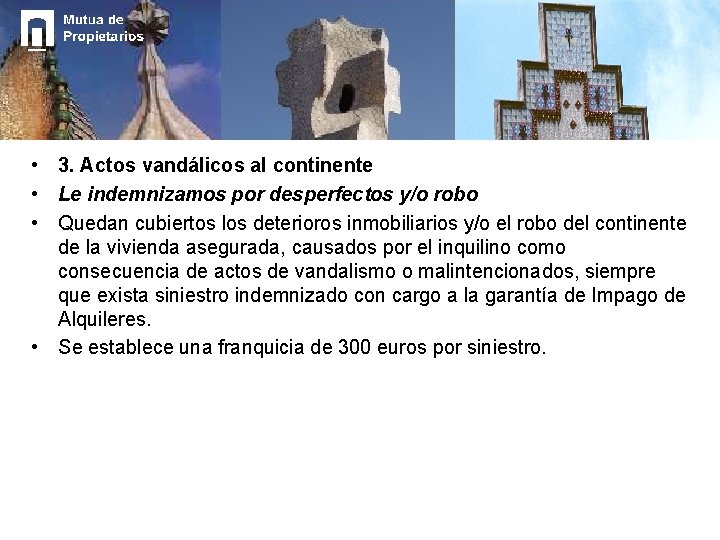 Mutua de
Propietarios

• 3. Actos vandálicos al continente
• Le indemnizamos por desperfectos y/o robo
• Quedan cubiertos los deterioros inmobiliarios y/o el robo del continente de la vivienda asegurada, causados por el inquilino como consecuencia de actos de vandalismo o malintencionados, siempre que exista siniestro indemnizado con cargo a la garantía de Impago de Alquileres.
• Se establece una franquicia de 300 euros por siniestro.